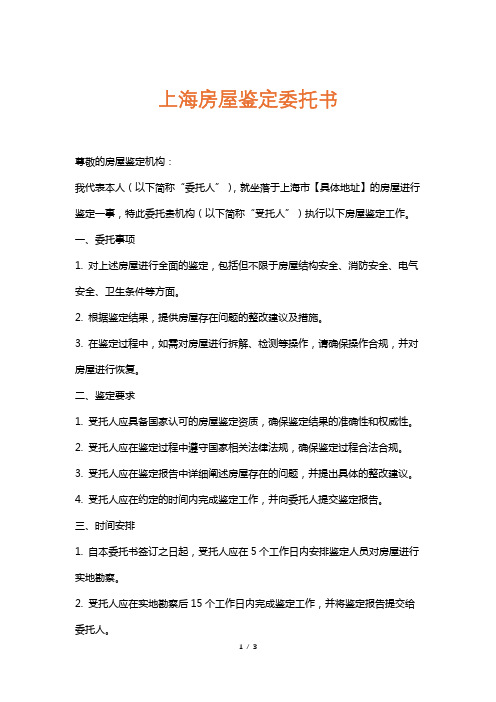 上海房屋鉴定委托书

尊敬的房屋鉴定机构：

我代表本人（以下简称“委托人”），就坐落于上海市【具体地址】的房屋进行鉴定一事，特此委托贵机构（以下简称“受托人”）执行以下房屋鉴定工作。

一、委托事项

1. 对上述房屋进行全面的鉴定，包括但不限于房屋结构安全、消防安全、电气安全、卫生条件等方面。

2. 根据鉴定结果，提供房屋存在问题的整改建议及措施。

3. 在鉴定过程中，如需对房屋进行拆解、检测等操作，请确保操作合规，并对房屋进行恢复。

二、鉴定要求

1. 受托人应具备国家认可的房屋鉴定资质，确保鉴定结果的准确性和权威性。

2. 受托人应在鉴定过程中遵守国家相关法律法规，确保鉴定过程合法合规。

3. 受托人应在鉴定报告中详细阐述房屋存在的问题，并提出具体的整改建议。

4. 受托人应在约定的时间内完成鉴定工作，并向委托人提交鉴定报告。

三、时间安排

1. 自本委托书签订之日起，受托人应在 5 个工作日内安排鉴定人员对房屋进行实地勘察。

2. 受托人应在实地勘察后 15 个工作日内完成鉴定工作，并将鉴定报告提交给委托人。

1 / 3